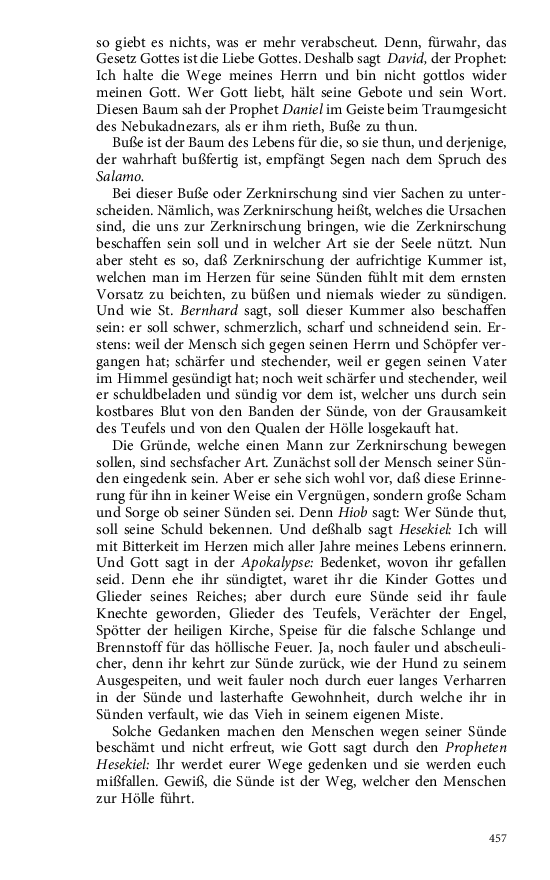 so giebt es nichts, was er mehr verabscheut. Denn, fürwahr, das Gesetz Gottes ist die Liebe Gottes. Deshalb sagt David, der Prophet: Ich halte die Wege meines Herrn und bin nicht gottlos wider meinen Gott. Wer Gott liebt, hält seine Gebote und sein Wort. Diesen Baum sah der Prophet Daniel im Geiste beim Traumgesicht des Nebukadnezars, als er ihm rieth, Buße zu thun.

Buße ist der Baum des Lebens für die, so sie thun, und derjenige, der wahrhaft bußfertig ist, empfängt Segen nach dem Spruch des Salamo.

Bei dieser Buße oder Zerknirschung sind vier Sachen zu unterscheiden. Nämlich, was Zerknirschung heißt, welches die Ursachen sind, die uns zur Zerknirschung bringen, wie die Zerknirschung beschaffen sein soll und in welcher Art sie der Seele nützt. Nun aber steht es so, daß Zerknirschung der aufrichtige Kummer ist, welchen man im Herzen für seine Sünden fühlt mit dem ernsten Vorsatz zu beichten, zu büßen und niemals wieder zu sündigen. Und wie St. Bernhard sagt, soll dieser Kummer also beschaffen sein: er soll schwer, schmerzlich, scharf und schneidend sein. Erstens: weil der Mensch sich gegen seinen Herrn und Schöpfer vergangen hat; schärfer und stechender, weil er gegen seinen Vater im Himmel gesündigt hat; noch weit schärfer und stechender, weil er schuldbeladen und sündig vor dem ist, welcher uns durch sein kostbares Blut von den Banden der Sünde, von der Grausamkeit des Teufels und von den Qualen der Hölle losgekauft hat.

Die Gründe, welche einen Mann zur Zerknirschung bewegen sollen, sind sechsfacher Art. Zunächst soll der Mensch seiner Sünden eingedenk sein. Aber er sehe sich wohl vor, daß diese Erinnerung für ihn in keiner Weise ein Vergnügen, sondern große Scham und Sorge ob seiner Sünden sei. Denn Hiob sagt: Wer Sünde thut, soll seine Schuld bekennen. Und deßhalb sagt Hesekiel: Ich will mit Bitterkeit im Herzen mich aller Jahre meines Lebens erinnern. Und Gott sagt in der Apokalypse: Bedenket, wovon ihr gefallen seid. Denn ehe ihr sündigtet, waret ihr die Kinder Gottes und Glieder seines Reiches; aber durch eure Sünde seid ihr faule Knechte geworden, Glieder des Teufels, Verächter der Engel, Spötter der heiligen Kirche, Speise für die falsche Schlange und Brennstoff für das höllische Feuer. Ja, noch fauler und abscheulicher, denn ihr kehrt zur Sünde zurück, wie der Hund zu seinem Ausgespeiten, und weit fauler noch durch euer langes Verharren in der Sünde und lasterhafte Gewohnheit, durch welche ihr in Sünden verfault, wie das Vieh in seinem eigenen Miste.

Solche Gedanken machen den Menschen wegen seiner Sünde beschämt und nicht erfreut, wie Gott sagt durch den Propheten Hesekiel: Ihr werdet eurer Wege gedenken und sie werden euch mißfallen. Gewiß, die Sünde ist der Weg, welcher den Menschen zur Hölle führt.

457